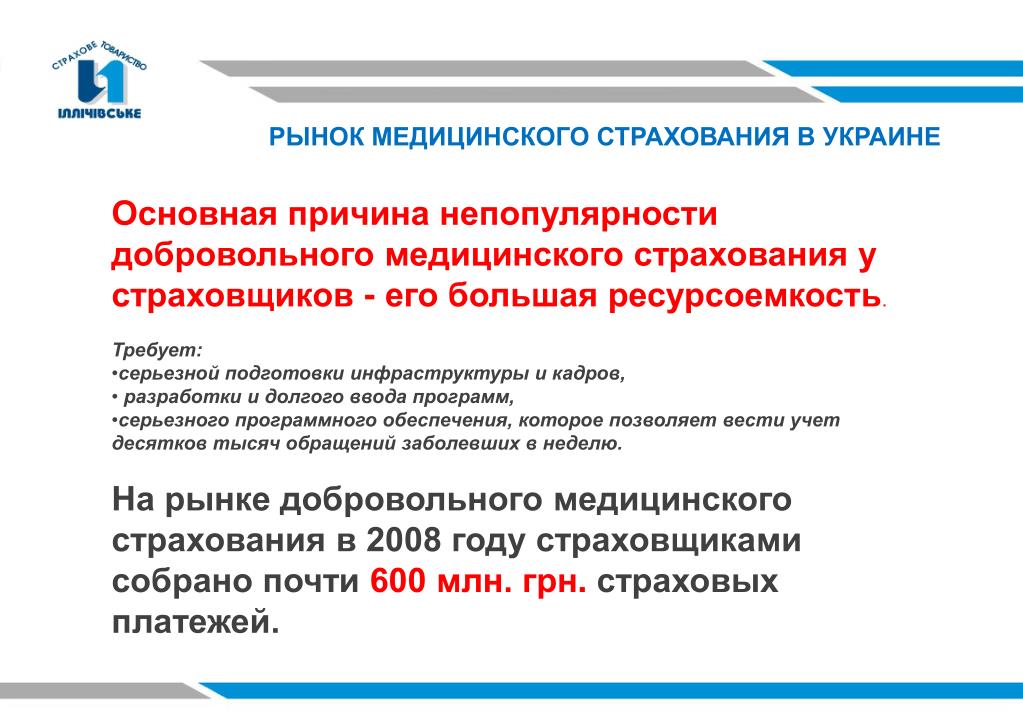 СТРАХОВЕ ТОВАРИСТВО
ІЛЛІЧІВСЬКЕ

РЫНОК МЕДИЦИНСКОГО СТРАХОВАНИЯ В УКРАИНЕ

Основная причина непопулярности добровольного медицинского страхования у страховщиков - его большая ресурсоемкость.

Требует:
•серьезной подготовки инфраструктуры и кадров,
• разработки и долгого ввода программ,
•серьезного программного обеспечения, которое позволяет вести учет десятков тысяч обращений заболевших в неделю.

На рынке добровольного медицинского страхования в 2008 году страховщиками собрано почти 600 млн. грн. страховых платежей.